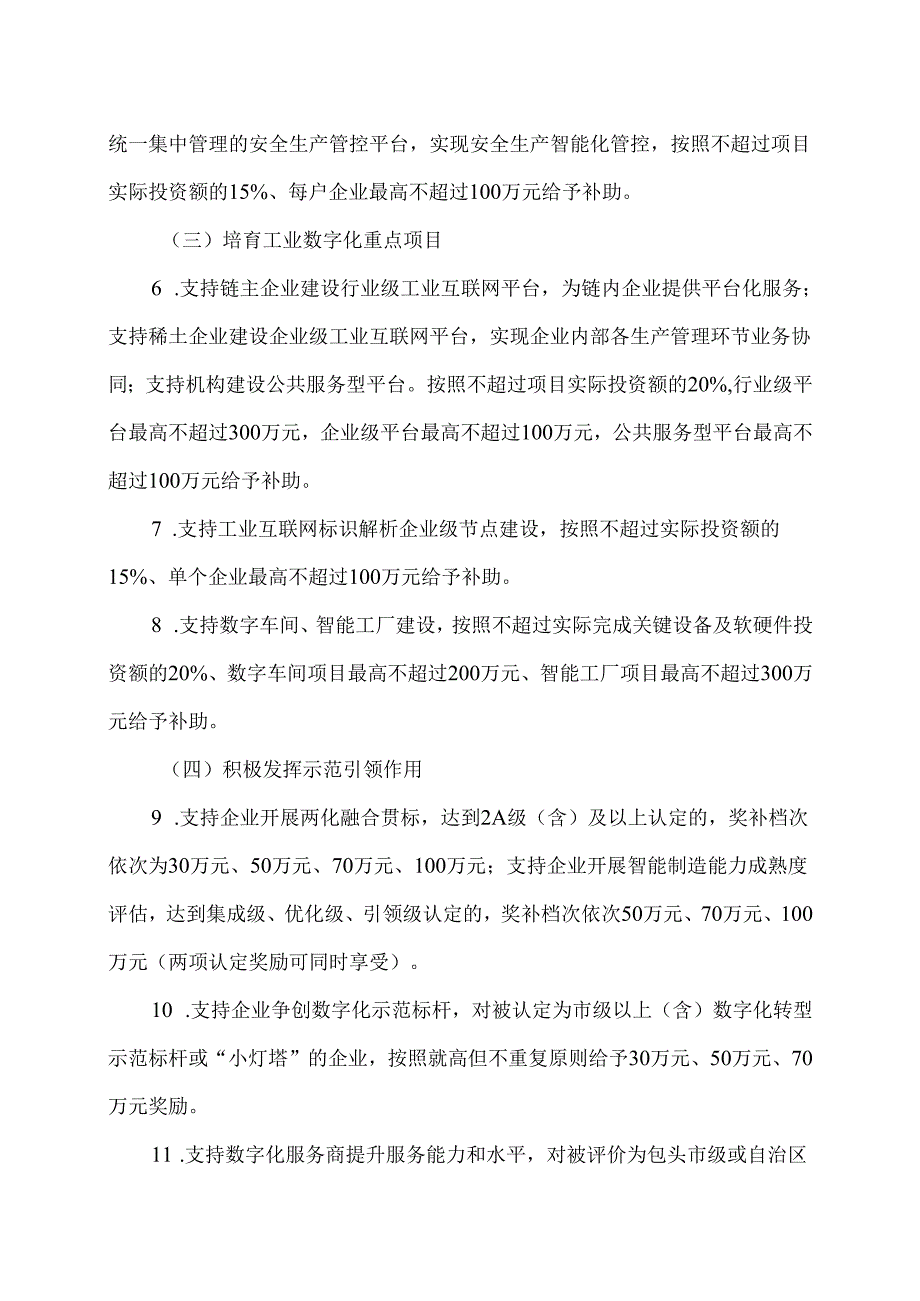 统一集中管理的安全生产管控平台，实现安全生产智能化管控，按照不超过项目实际投资额的15%、每户企业最高不超过100万元给予补助。

（三）培育工业数字化重点项目

6 .支持链主企业建设行业级工业互联网平台，为链内企业提供平台化服务；支持稀土企业建设企业级工业互联网平台，实现企业内部各生产管理环节业务协同；支持机构建设公共服务型平台。按照不超过项目实际投资额的20%,行业级平台最高不超过300万元，企业级平台最高不超过100万元，公共服务型平台最高不超过100万元给予补助。

7 .支持工业互联网标识解析企业级节点建设，按照不超过实际投资额的15%、单个企业最高不超过100万元给予补助。

8 .支持数字车间、智能工厂建设，按照不超过实际完成关键设备及软硬件投资额的20%、数字车间项目最高不超过200万元、智能工厂项目最高不超过300万元给予补助。

（四）积极发挥示范引领作用

9 .支持企业开展两化融合贯标，达到2A级（含）及以上认定的，奖补档次依次为30万元、50万元、70万元、100万元；支持企业开展智能制造能力成熟度评估，达到集成级、优化级、引领级认定的，奖补档次依次50万元、70万元、100万元（两项认定奖励可同时享受）。

10 .支持企业争创数字化示范标杆，对被认定为市级以上（含）数字化转型示范标杆或“小灯塔”的企业，按照就高但不重复原则给予30万元、50万元、70万元奖励。

11 .支持数字化服务商提升服务能力和水平，对被评价为包头市级或自治区